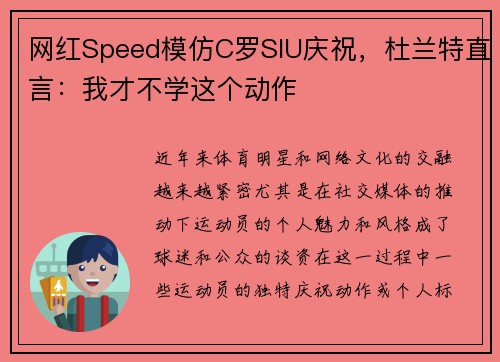 网红Speed模仿C罗SIU庆祝，杜兰特直言：我才不学这个动作

近年来体育明星和网络文化的交融越来越紧密尤其是在社交媒体的推动下运动员的个人魅力和风格成了球迷和公众的谈资在这一过程中一些运动员的独特庆祝动作或个人标